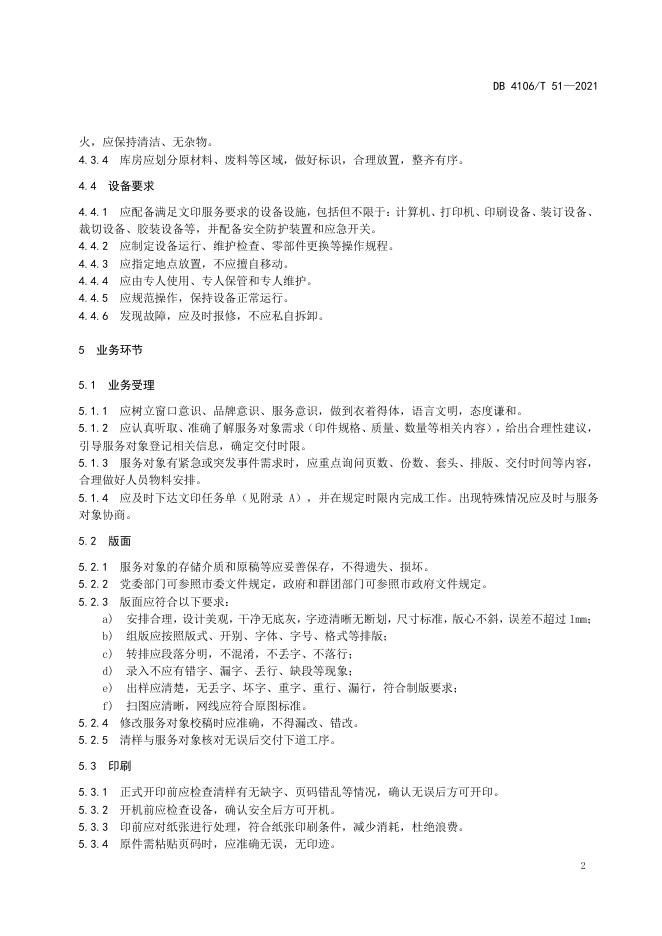 DB 4106/T 51—2021

火，应保持清洁、无杂物。

4.3.4 库房应划分原材料、废料等区域，做好标识，合理放置，整齐有序。

4.4 设备要求

4.4.1 应配备满足文印服务要求的设备设施，包括但不限于：计算机、打印机、印刷设备、装订设备、裁切设备、胶装设备等，并配备安全防护装置和应急开关。

4.4.2 应制定设备运行、维护检查、零部件更换等操作规程。

4.4.3 应指定地点放置，不应擅自移动。

4.4.4 应由专人使用、专人保管和专人维护。

4.4.5 应规范操作，保持设备正常运行。

4.4.6 发现故障，应及时报修，不应私自拆卸。

5 业务环节

5.1 业务受理

5.1.1 应树立窗口意识、品牌意识、服务意识，做到衣着得体，语言文明，态度谦和。

5.1.2 应认真听取、准确了解服务对象需求（印件规格、质量、数量等相关内容），给出合理性建议，引导服务对象登记相关信息，确定交付时限。

5.1.3 服务对象有紧急或突发事件需求时，应重点询问页数、份数、套头、排版、交付时间等内容，合理做好人员物料安排。

5.1.4 应及时下达文印任务单（见附录 A），并在规定时限内完成工作。出现特殊情况应及时与服务对象协商。

5.2 版面

5.2.1 服务对象的存储介质和原稿等应妥善保存，不得遗失、损坏。

5.2.2 党委部门可参照市委文件规定，政府和群团部门可参照市政府文件规定。

5.2.3 版面应符合以下要求：

a) 安排合理，设计美观，干净无底灰，字迹清晰无断划，尺寸标准，版心不斜，误差不超过 1mm；

b) 组版应按照版式、开别、字体、字号、格式等排版；

c) 转排应段落分明，不混淆，不丢字、不落行；

d) 录入不应有错字、漏字、丢行、缺段等现象；

e) 出样应清楚，无丢字、坏字、重字、重行、漏行，符合制版要求；

f) 扫图应清晰，网线应符合原图标准。

5.2.4 修改服务对象校稿时应准确，不得漏改、错改。

5.2.5 清样与服务对象核对无误后交付下道工序。

5.3 印刷

5.3.1 正式开印前应检查清样有无缺字、页码错乱等情况，确认无误后方可开印。

5.3.2 开机前应检查设备，确认安全后方可开机。

5.3.3 印前应对纸张进行处理，符合纸张印刷条件，减少消耗，杜绝浪费。

5.3.4 原件需粘贴页码时，应准确无误，无印迹。

2